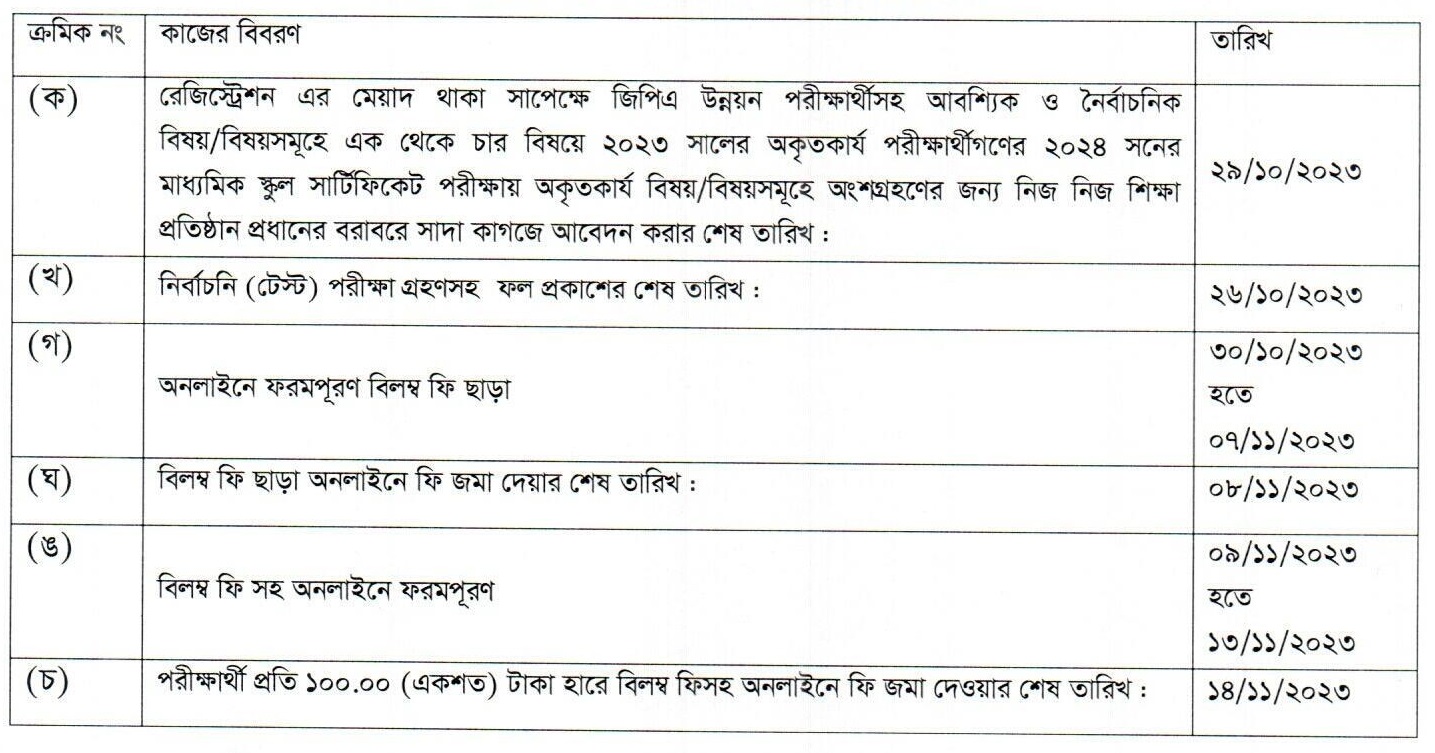 | ক্রমিক নং | কাজের বিবরণ | তারিখ |
|---|---|---|
| (ক) | রেজিস্ট্রেশন এর মেয়াদ থাকা সাপেক্ষে জিপিএ উন্নয়ন পরীক্ষার্থীসহ আবশ্যিক ও নৈর্বাচনিক বিষয়/বিষয়সমূহে এক থেকে চার বিষয়ে ২০২৩ সালের অকৃতকার্য পরীক্ষার্থীগণের ২০২৪ সনের মাধ্যমিক স্কুল সার্টিফিকেট পরীক্ষায় অকৃতকার্য বিষয়/বিষয়সমূহে অংশগ্রহণের জন্য নিজ নিজ শিক্ষা প্রতিষ্ঠান প্রধানের বরাবরে সাদা কাগজে আবেদন করার শেষ তারিখ : | ২৯/১০/২০২৩ |
| (খ) | নির্বাচনি (টেস্ট) পরীক্ষা গ্রহণসহ ফল প্রকাশের শেষ তারিখ : | ২৬/১০/২০২৩ |
| (গ) | অনলাইনে ফরমপূরণ বিলম্ব ফি ছাড়া | ৩০/১০/২০২৩ হতে ০৭/১১/২০২৩ |
| (ঘ) | বিলম্ব ফি ছাড়া অনলাইনে ফি জমা দেয়ার শেষ তারিখ : | ০৮/১১/২০২৩ |
| (ঙ) | বিলম্ব ফি সহ অনলাইনে ফরমপূরণ | ০৯/১১/২০২৩ হতে ১৩/১১/২০২৩ |
| (চ) | পরীক্ষার্থী প্রতি ১০০.০০ (একশত) টাকা হারে বিলম্ব ফিসহ অনলাইনে ফি জমা দেওয়ার শেষ তারিখ : | ১৪/১১/২০২৩ |